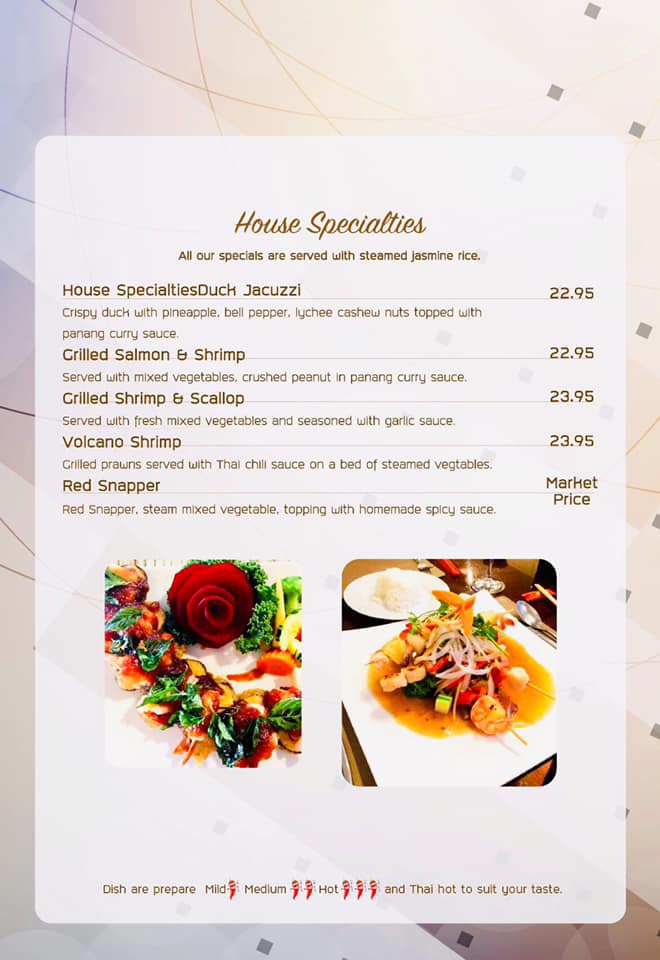 House Specialties

All our specials are served with steamed jasmine rice.

House SpecialtiesDuck Jacuzzi 22.95

Crispy duck with pineapple, bell pepper, lychee cashew nuts topped with panang curry sauce.

Grilled Salmon & Shrimp 22.95

Served with mixed vegetables, crushed peanut in panang curry sauce.

Grilled Shrimp & Scallop 23.95

Served with fresh mixed vegetables and seasoned with garlic sauce.

Volcano Shrimp 23.95

Grilled prawns served with Thai chili sauce on a bed of steamed vegtables.

Red Snapper Market Price

Red Snapper, steam mixed vegetable, topping with homemade spicy sauce.

Dish are prepare Mild Medium Hot and Thai hot to suit your taste.